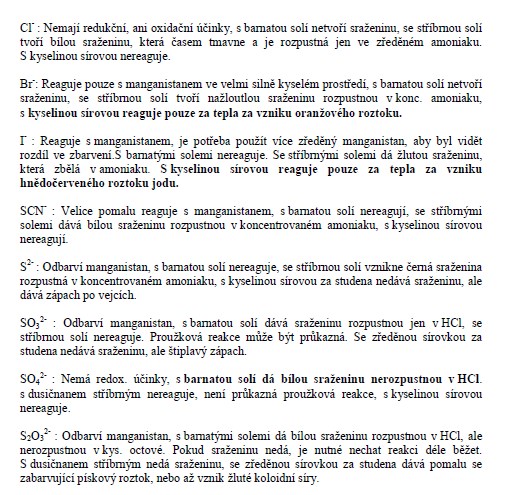 $Cl^-$ : Nemají redukční, ani oxidační účinky, s barnatou solí netvoří sraženinu, se stříbrnou solí tvoří bílou sraženinu, která časem tmavne a je rozpustná jen ve zředěném amoniaku. S kyselinou sírovou nereaguje.

$Br^-$: Reaguje pouze s manganistanem ve velmi silně kyselém prostředí, s barnatou solí netvoří sraženinu, se stříbrnou solí tvoří nažloutlou sraženinu rozpustnou v konc. amoniaku, s kyselinou sírovou reaguje pouze za tepla za vzniku oranžového roztoku.

$I^-$ : Reaguje s manganistanem, je potřeba použít více zředěný manganistan, aby byl vidět rozdíl ve zbarvení.S barnatými solemi nereaguje. Se stříbrnými solemi dá žlutou sraženinu, která zbělá v amoniaku. S kyselinou sírovou reaguje pouze za tepla za vzniku hnědočerveného roztoku jodu.

$SCN^-$ : Velice pomalu reaguje s manganistanem, s barnatou solí nereagují, se stříbrnými solemi dává bílou sraženinu rozpustnou v koncentrovaném amoniaku, s kyselinou sírovou nereagují.

$S^{2-}$ : Odbarví manganistan, s barnatou solí nereaguje, se stříbrnou solí vznikne černá sraženina rozpustná v koncentrovaném amoniaku, s kyselinou sírovou za studena nedává sraženinu, ale dává zápach po vejcích.

$SO_3^{2-}$ : Odbarví manganistan, s barnatou solí dává sraženinu rozpustnou jen v HCl, se stříbrnou solí nereaguje. Proužková reakce může být průkazná. Se zředěnou sírovkou za studena nedává sraženinu, ale štiplavý zápach.

$SO_4^{2-}$ : Nemá redox. účinky, s barnatou solí dá bílou sraženinu nerozpustnou v HCl. s dusičnanem stříbrným nereaguje, není průkazná proužková reakce, s kyselinou sírovou nereaguje.

$S_2O_3^{2-}$ : Odbarví manganistan, s barnatými solemi dá bílou sraženinu rozpustnou v HCl, ale nerozpustnou v kys. octové. Pokud sraženinu nedá, je nutné nechat reakci déle běžet. S dusičnanem stříbrným nedá sraženinu, se zředěnou sírovkou za studena dává pomalu se zabarvující pískový roztok, nebo až vznik žluté koloidní síry.